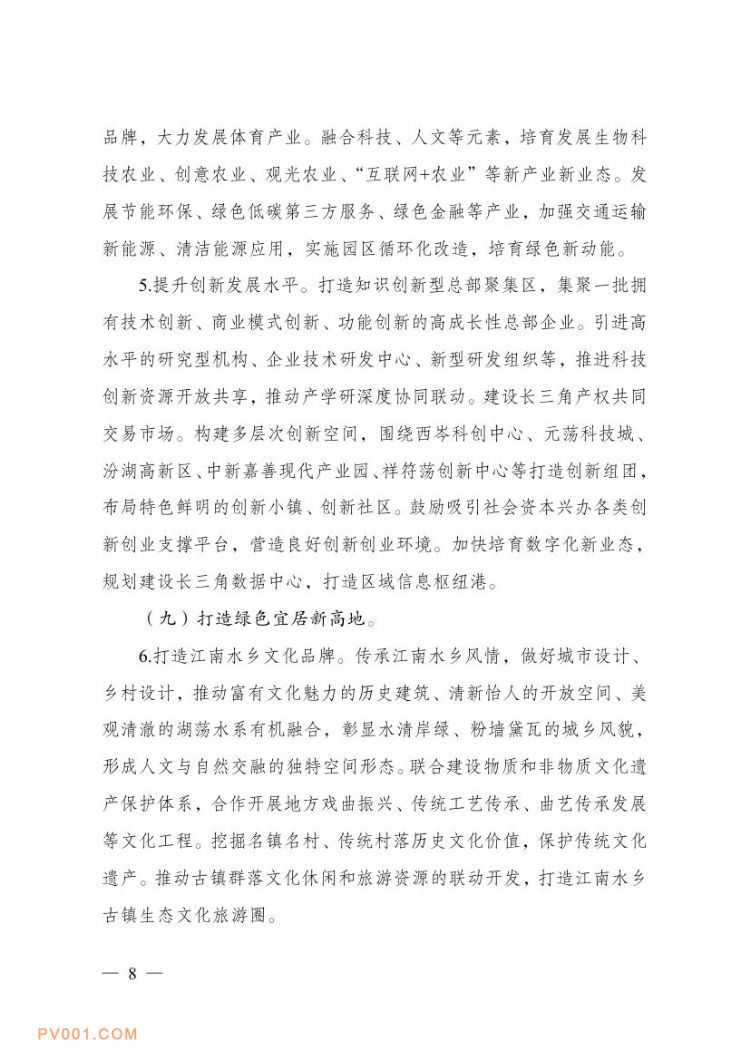 品牌，大力发展体育产业。融合科技、人文等元素，培育发展生物科技农业、创意农业、观光农业、“互联网+农业”等新产业新业态。发展节能环保、绿色低碳第三方服务、绿色金融等产业，加强交通运输新能源、清洁能源应用，实施园区循环化改造，培育绿色新动能。

5.提升创新发展水平。打造知识创新型总部聚集区，集聚一批拥有技术创新、商业模式创新、功能创新的高成长性总部企业。引进高水平的研究型机构、企业技术研发中心、新型研发组织等，推进科技创新资源开放共享，推动产学研深度协同联动。建设长三角产权共同交易市场。构建多层次创新空间，围绕西岑科创中心、元荡科技城、汾湖高新区、中新嘉善现代产业园、祥符荡创新中心等打造创新组团，布局特色鲜明的创新小镇、创新社区。鼓励吸引社会资本兴办各类创新创业支撑平台，营造良好创新创业环境。加快培育数字化新业态，规划建设长三角数据中心，打造区域信息枢纽港。

（九）打造绿色宜居新高地。

6.打造江南水乡文化品牌。传承江南水乡风情，做好城市设计、乡村设计，推动富有文化魅力的历史建筑、清新怡人的开放空间、美观清澈的湖荡水系有机融合，彰显水清岸绿、粉墙黛瓦的城乡风貌，形成人文与自然交融的独特空间形态。联合建设物质和非物质文化遗产保护体系，合作开展地方戏曲振兴、传统工艺传承、曲艺传承发展等文化工程。挖掘名镇名村、传统村落历史文化价值，保护传统文化遗产。推动古镇群落文化休闲和旅游资源的联动开发，打造江南水乡古镇生态文化旅游圈。

— 8 —

PV001.COM